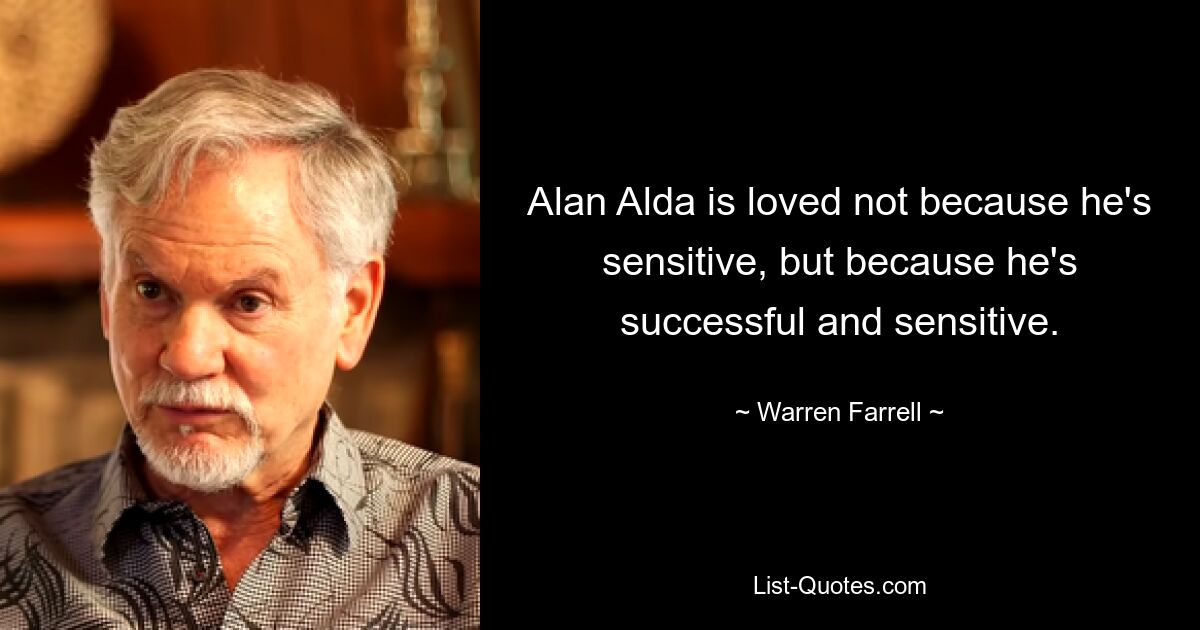 Alan Alda is loved not because he's sensitive, but because he's successful and sensitive.

~ Warren Farrell ~

List-Quotes.com